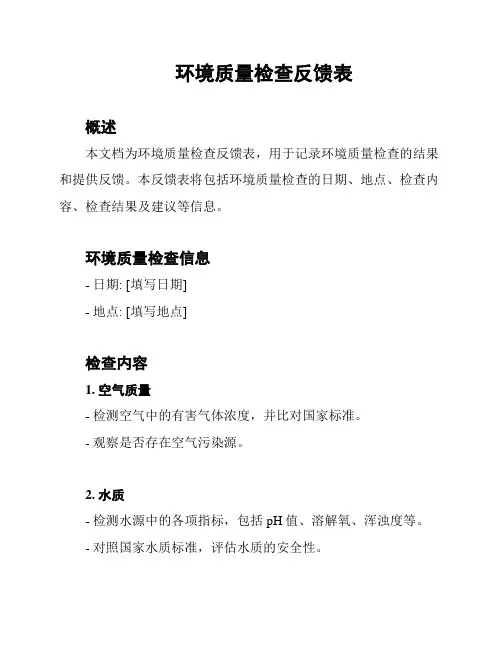 环境质量检查反馈表

概述

本文档为环境质量检查反馈表，用于记录环境质量检查的结果和提供反馈。本反馈表将包括环境质量检查的日期、地点、检查内容、检查结果及建议等信息。

环境质量检查信息

- 日期: [填写日期]

- 地点: [填写地点]

检查内容

1. 空气质量

- 检测空气中的有害气体浓度，并比对国家标准。

- 观察是否存在空气污染源。

2. 水质

- 检测水源中的各项指标，包括 pH 值、溶解氧、浑浊度等。

- 对照国家水质标准，评估水质的安全性。